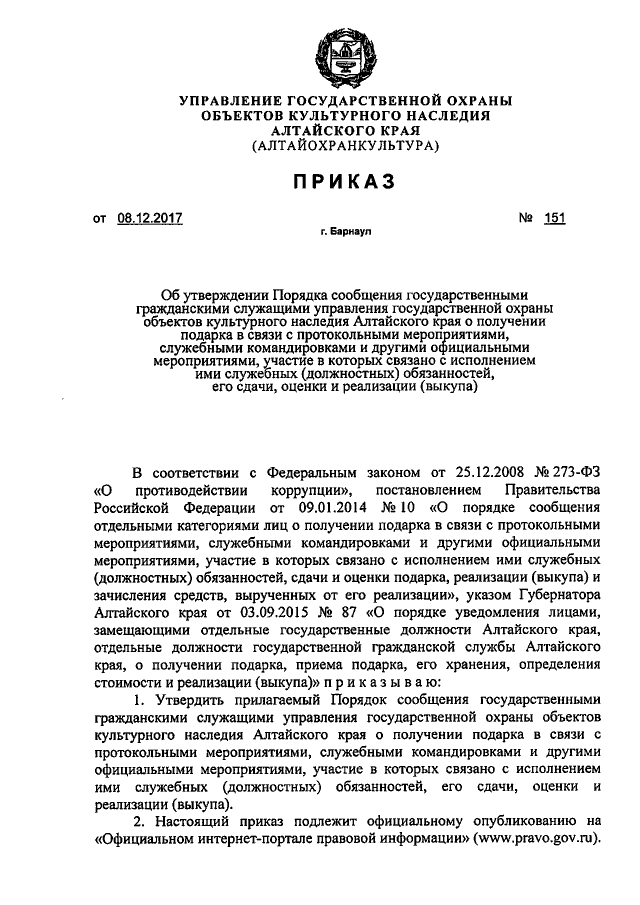 УПРАВЛЕНИЕ ГОСУДАРСТВЕННОЙ ОХРАНЫ ОБЪЕКТОВ КУЛЬТУРНОГО НАСЛЕДИЯ АЛТАЙСКОГО КРАЯ (АЛТАЙОХРАНКУЛЬТУРА)

ПРИКАЗ

от 08.12.2017 № 151

г. Барнаул

Об утверждении Порядка сообщения государственными гражданскими служащими управления государственной охраны объектов культурного наследия Алтайского края о получении подарка в связи с протокольными мероприятиями, служебными командировками и другими официальными мероприятиями, участие в которых связано с исполнением ими служебных (должностных) обязанностей, его сдачи, оценки и реализации (выкупа)

В соответствии с Федеральным законом от 25.12.2008 № 273-ФЗ «О противодействии коррупции», постановлением Правительства Российской Федерации от 09.01.2014 № 10 «О порядке сообщения отдельными категориями лиц о получении подарка в связи с протокольными мероприятиями, служебными командировками и другими официальными мероприятиями, участие в которых связано с исполнением ими служебных (должностных) обязанностей, сдачи и оценки подарка, реализации (выкупа) и зачисления средств, вырученных от его реализации», указом Губернатора Алтайского края от 03.09.2015 № 87 «О порядке уведомления лицами, замещающими отдельные государственные должности Алтайского края, отдельные должности государственной гражданской службы Алтайского края, о получении подарка, приема подарка, его хранения, определения стоимости и реализации (выкупа)» п р и к а з ы в а ю:

1. Утвердить прилагаемый Порядок сообщения государственными гражданскими служащими управления государственной охраны объектов культурного наследия Алтайского края о получении подарка в связи с протокольными мероприятиями, служебными командировками и другими официальными мероприятиями, участие в которых связано с исполнением ими служебных (должностных) обязанностей, его сдачи, оценки и реализации (выкупа).

2. Настоящий приказ подлежит официальному опубликованию на «Официальном интернет-портале правовой информации» (www.pravo.gov.ru).